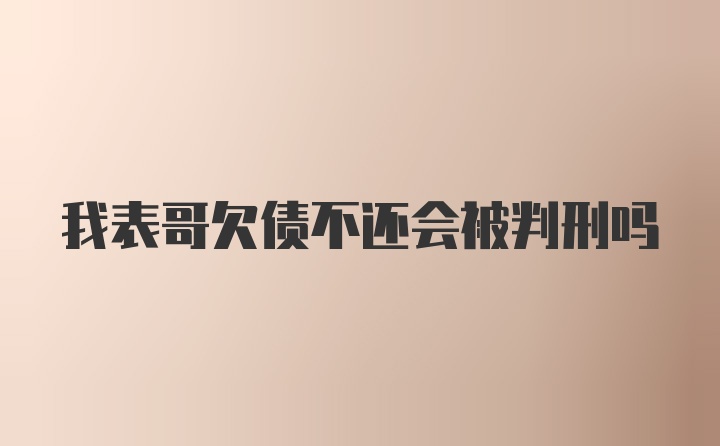 我表哥欠债不还会被判刑吗